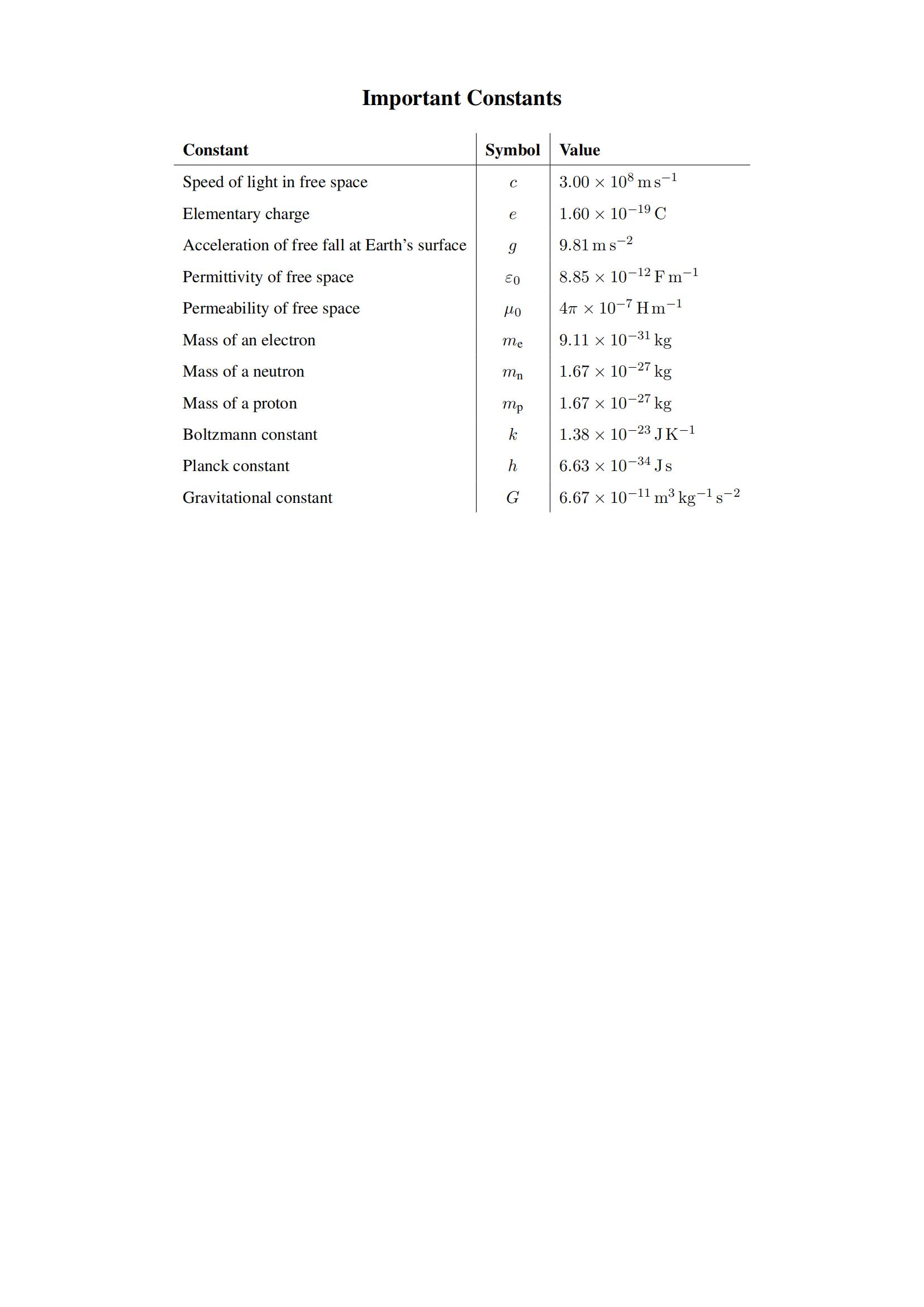 Important Constants

| Constant | Symbol | Value |
|---|---|---|
| Speed of light in free space | $c$ | $3.00 \times 10^{8}\,\mathrm{m\,s^{-1}}$ |
| Elementary charge | $e$ | $1.60 \times 10^{-19}\,\mathrm{C}$ |
| Acceleration of free fall at Earth's surface | $g$ | $9.81\,\mathrm{m\,s^{-2}}$ |
| Permittivity of free space | $\varepsilon_0$ | $8.85 \times 10^{-12}\,\mathrm{F\,m^{-1}}$ |
| Permeability of free space | $\mu_0$ | $4\pi \times 10^{-7}\,\mathrm{H\,m^{-1}}$ |
| Mass of an electron | $m_\mathrm{e}$ | $9.11 \times 10^{-31}\,\mathrm{kg}$ |
| Mass of a neutron | $m_\mathrm{n}$ | $1.67 \times 10^{-27}\,\mathrm{kg}$ |
| Mass of a proton | $m_\mathrm{p}$ | $1.67 \times 10^{-27}\,\mathrm{kg}$ |
| Boltzmann constant | $k$ | $1.38 \times 10^{-23}\,\mathrm{J\,K^{-1}}$ |
| Planck constant | $h$ | $6.63 \times 10^{-34}\,\mathrm{J\,s}$ |
| Gravitational constant | $G$ | $6.67 \times 10^{-11}\,\mathrm{m^{3}\,kg^{-1}\,s^{-2}}$ |